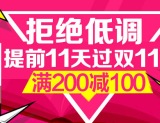 拒绝低调
提前11天过双11
满200减100